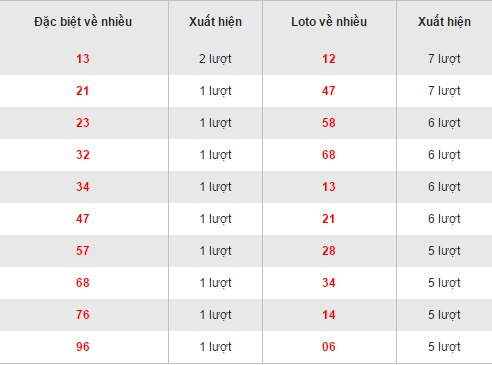 | Đặc biệt về nhiều | Xuất hiện | Loto về nhiều | Xuất hiện |
|---|---|---|---|
| 13 | 2 lượt | 12 | 7 lượt |
| 21 | 1 lượt | 47 | 7 lượt |
| 23 | 1 lượt | 58 | 6 lượt |
| 32 | 1 lượt | 68 | 6 lượt |
| 34 | 1 lượt | 13 | 6 lượt |
| 47 | 1 lượt | 21 | 6 lượt |
| 57 | 1 lượt | 28 | 5 lượt |
| 68 | 1 lượt | 34 | 5 lượt |
| 76 | 1 lượt | 14 | 5 lượt |
| 96 | 1 lượt | 06 | 5 lượt |